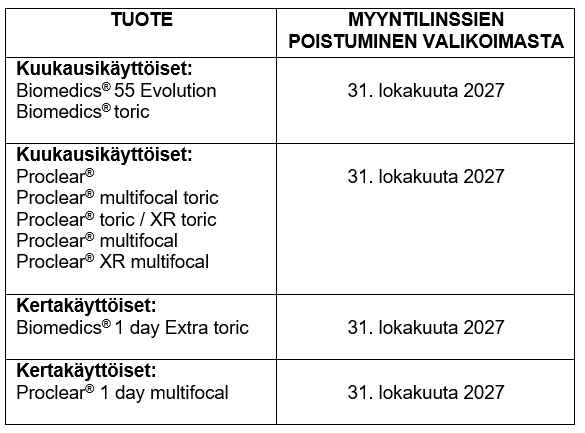 | TUOTE | MYYNTILINSSIEN POISTUMINEN VALIKOIMASTA |
|---|---|
| **Kuukausikäyttöiset:** Biomedics® 55 Evolution Biomedics® toric | 31. lokakuuta 2027 |
| **Kuukausikäyttöiset:** Proclear® Proclear® multifocal toric Proclear® toric / XR toric Proclear® multifocal Proclear® XR multifocal | 31. lokakuuta 2027 |
| **Kertakäyttöiset:** Biomedics® 1 day Extra toric | 31. lokakuuta 2027 |
| **Kertakäyttöiset:** Proclear® 1 day multifocal | 31. lokakuuta 2027 |